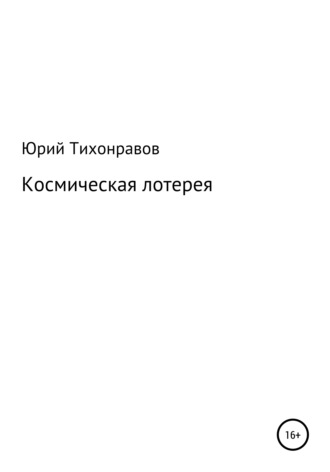 Юрий Тихонравов

Космическая лотерея

16+